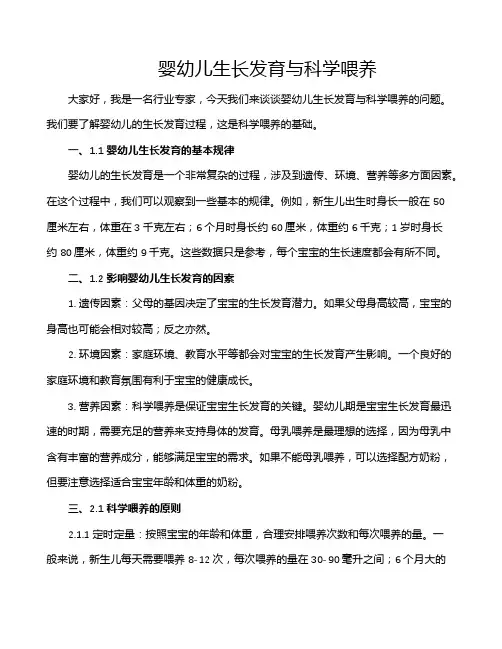 婴幼儿生长发育与科学喂养

大家好，我是一名行业专家，今天我们来谈谈婴幼儿生长发育与科学喂养的问题。我们要了解婴幼儿的生长发育过程，这是科学喂养的基础。

一、1.1 婴幼儿生长发育的基本规律

婴幼儿的生长发育是一个非常复杂的过程，涉及到遗传、环境、营养等多方面因素。在这个过程中，我们可以观察到一些基本的规律。例如，新生儿出生时身长一般在 50 厘米左右，体重在 3 千克左右；6 个月时身长约 60 厘米，体重约 6 千克；1 岁时身长约 80 厘米，体重约 9 千克。这些数据只是参考，每个宝宝的生长速度都会有所不同。

二、1.2 影响婴幼儿生长发育的因素

1. 遗传因素：父母的基因决定了宝宝的生长发育潜力。如果父母身高较高，宝宝的身高也可能会相对较高；反之亦然。

2. 环境因素：家庭环境、教育水平等都会对宝宝的生长发育产生影响。一个良好的家庭环境和教育氛围有利于宝宝的健康成长。

3. 营养因素：科学喂养是保证宝宝生长发育的关键。婴幼儿期是宝宝生长发育最迅速的时期，需要充足的营养来支持身体的发育。母乳喂养是最理想的选择，因为母乳中含有丰富的营养成分，能够满足宝宝的需求。如果不能母乳喂养，可以选择配方奶粉，但要注意选择适合宝宝年龄和体重的奶粉。

三、2.1 科学喂养的原则

2.1.1 定时定量：按照宝宝的年龄和体重，合理安排喂养次数和每次喂养的量。一般来说，新生儿每天需要喂养 8-12 次，每次喂养的量在 30-90 毫升之间；6 个月大的